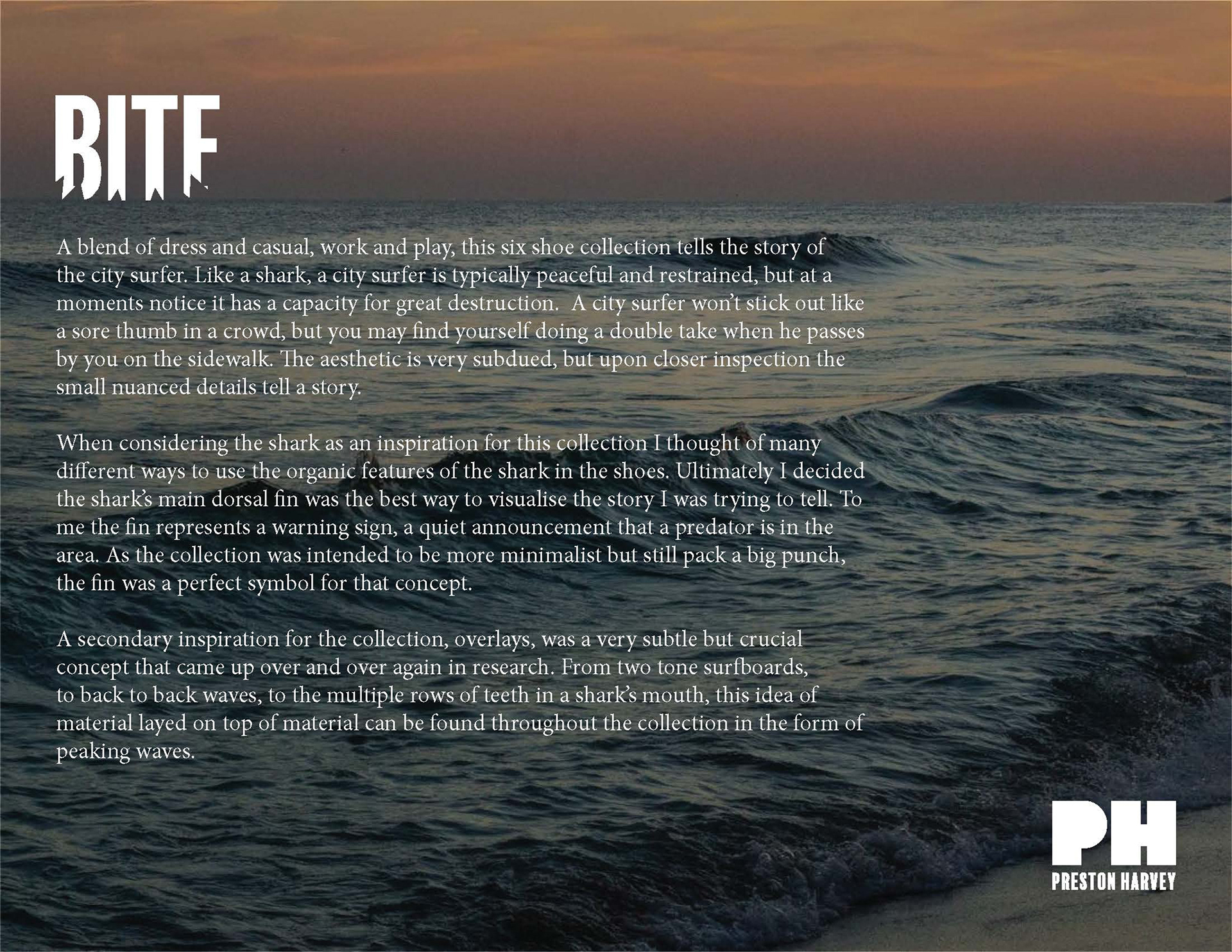 BITE

A blend of dress and casual, work and play, this six shoe collection tells the story of the city surfer. Like a shark, a city surfer is typically peaceful and restrained, but at a moments notice it has a capacity for great destruction. A city surfer won't stick out like a sore thumb in a crowd, but you may find yourself doing a double take when he passes by you on the sidewalk. The aesthetic is very subdued, but upon closer inspection the small nuanced details tell a story.

When considering the shark as an inspiration for this collection I thought of many different ways to use the organic features of the shark in the shoes. Ultimately I decided the shark's main dorsal fin was the best way to visualise the story I was trying to tell. To me the fin represents a warning sign, a quiet announcement that a predator is in the area. As the collection was intended to be more minimalist but still pack a big punch, the fin was a perfect symbol for that concept.

A secondary inspiration for the collection, overlays, was a very subtle but crucial concept that came up over and over again in research. From two tone surfboards, to back to back waves, to the multiple rows of teeth in a shark's mouth, this idea of material layed on top of material can be found throughout the collection in the form of peaking waves.

PH
PRESTON HARVEY